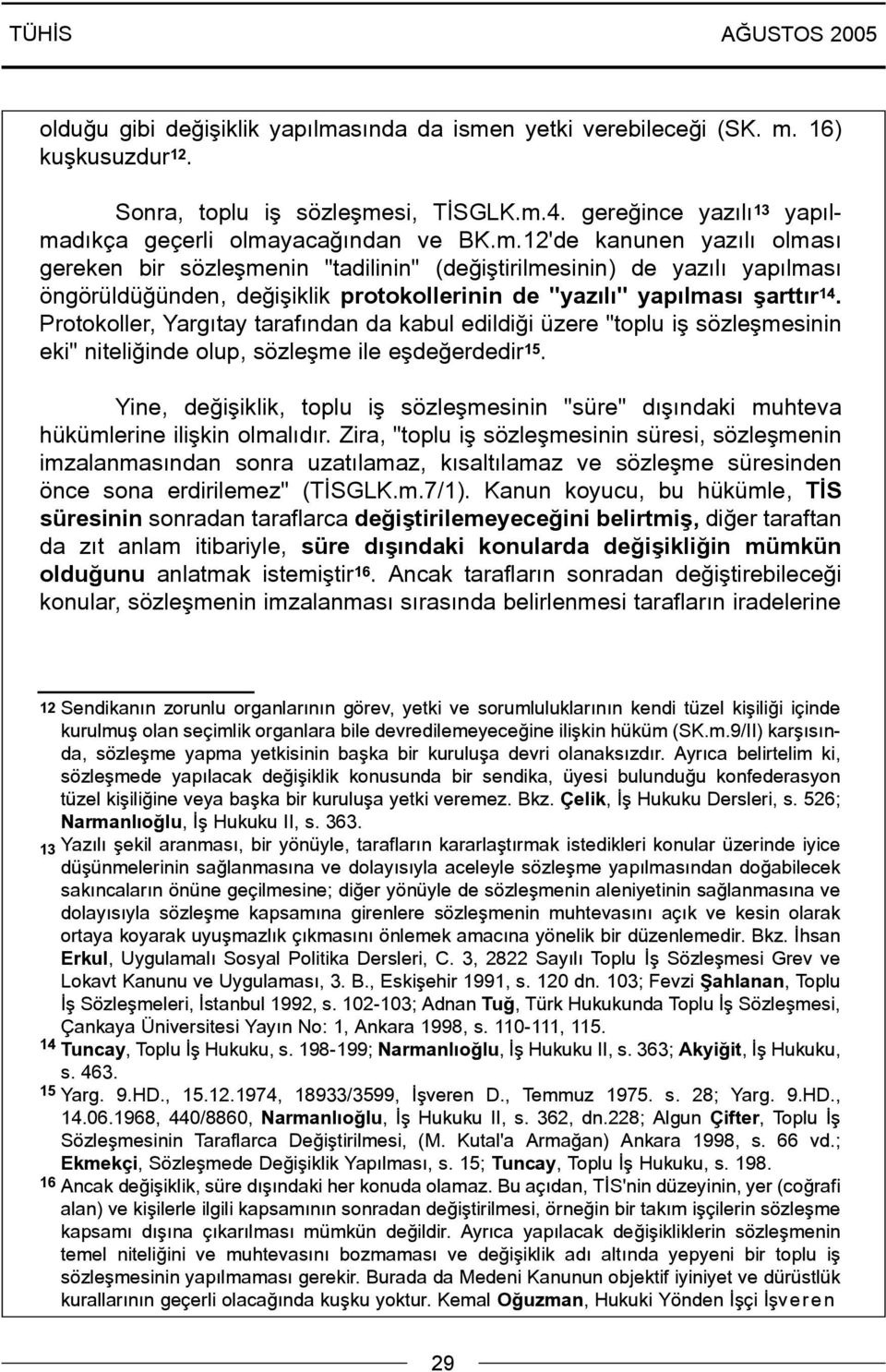 TÜHİS AĞUSTOS 2005

olduğu gibi değişiklik yapılmasında da ismen yetki verebileceği (SK. m. 16) kuşkusuzdur$^{12}$.

Sonra, toplu iş sözleşmesi, TİSGLK.m.4. gereğince yazılı$^{13}$ yapılmadıkça geçerli olmayacağından ve BK.m.12'de kanunen yazılı olması gereken bir sözleşmenin "tadilinin" (değiştirilmesinin) de yazılı yapılması öngörüldüğünden, değişiklik protokollerinin de "yazılı" yapılması şarttır$^{14}$. Protokoller, Yargıtay tarafından da kabul edildiği üzere "toplu iş sözleşmesinin eki" niteliğinde olup, sözleşme ile eşdeğerdedir$^{15}$.

Yine, değişiklik, toplu iş sözleşmesinin "süre" dışındaki muhteva hükümlerine ilişkin olmalıdır. Zira, "toplu iş sözleşmesinin süresi, sözleşmenin imzalanmasından sonra uzatılamaz, kısaltılamaz ve sözleşme süresinden önce sona erdirilemez" (TİSGLK.m.7/1). Kanun koyucu, bu hükümle, TİS süresinin sonradan taraflarca değiştirilemeyeceğini belirtmiş, diğer taraftan da zıt anlam itibariyle, süre dışındaki konularda değişikliğin mümkün olduğunu anlatmak istemiştir$^{16}$. Ancak tarafların sonradan değiştirebileceği konular, sözleşmenin imzalanması sırasında belirlenmesi tarafların iradelerine

12 Sendikanın zorunlu organlarının görev, yetki ve sorumluluklarının kendi tüzel kişiliği içinde kurulmuş olan seçimlik organlara bile devredilemeyeceğine ilişkin hüküm (SK.m.9/II) karşısında, sözleşme yapma yetkisinin başka bir kuruluşa devri olanaksızdır. Ayrıca belirtelim ki, sözleşmede yapılacak değişiklik konusunda bir sendika, üyesi bulunduğu konfederasyon tüzel kişiliğine veya başka bir kuruluşa yetki veremez. Bkz. Çelik, İş Hukuku Dersleri, s. 526; Narmanlıoğlu, İş Hukuku II, s. 363.

13 Yazılı şekil aranması, bir yönüyle, tarafların kararlaştırmak istedikleri konular üzerinde iyice düşünmelerinin sağlanmasına ve dolayısıyla aceleyle sözleşme yapılmasından doğabilecek sakıncaların önüne geçilmesine; diğer yönüyle de sözleşmenin aleniyetinin sağlanmasına ve dolayısıyla sözleşme kapsamına girenlere sözleşmenin muhtevasını açık ve kesin olarak ortaya koyarak uyuşmazlık çıkmasını önlemek amacına yönelik bir düzenlemedir. Bkz. İhsan Erkul, Uygulamalı Sosyal Politika Dersleri, C. 3, 2822 Sayılı Toplu İş Sözleşmesi Grev ve Lokavt Kanunu ve Uygulaması, 3. B., Eskişehir 1991, s. 120 dn. 103; Fevzi Şahlanan, Toplu İş Sözleşmeleri, İstanbul 1992, s. 102-103; Adnan Tuğ, Türk Hukukunda Toplu İş Sözleşmesi, Çankaya Üniversitesi Yayın No: 1, Ankara 1998, s. 110-111, 115.

14 Tuncay, Toplu İş Hukuku, s. 198-199; Narmanlıoğlu, İş Hukuku II, s. 363; Akyiğit, İş Hukuku, s. 463.

15 Yarg. 9.HD., 15.12.1974, 18933/3599, İşveren D., Temmuz 1975. s. 28; Yarg. 9.HD., 14.06.1968, 440/8860, Narmanlıoğlu, İş Hukuku II, s. 362, dn.228; Algun Çifter, Toplu İş Sözleşmesinin Taraflarca Değiştirilmesi, (M. Kutal'a Armağan) Ankara 1998, s. 66 vd.; Ekmekçi, Sözleşmede Değişiklik Yapılması, s. 15; Tuncay, Toplu İş Hukuku, s. 198.

16 Ancak değişiklik, süre dışındaki her konuda olamaz. Bu açıdan, TİS'nin düzeyinin, yer (coğrafi alan) ve kişilerle ilgili kapsamının sonradan değiştirilmesi, örneğin bir takım işçilerin sözleşme kapsamı dışına çıkarılması mümkün değildir. Ayrıca yapılacak değişikliklerin sözleşmenin temel niteliğini ve muhtevasını bozmaması ve değişiklik adı altında yepyeni bir toplu iş sözleşmesinin yapılmaması gerekir. Burada da Medeni Kanunun objektif iyiniyet ve dürüstlük kurallarının geçerli olacağında kuşku yoktur. Kemal Oğuzman, Hukuki Yönden İşçi İşveren

29